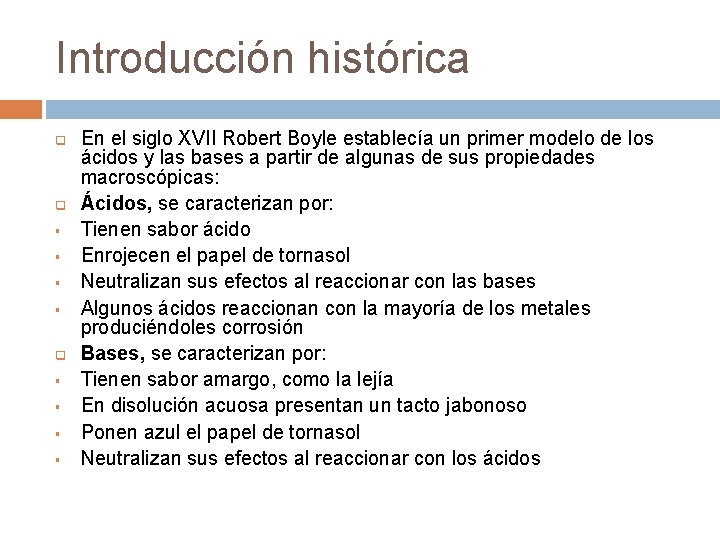 Introducción histórica

En el siglo XVII Robert Boyle establecía un primer modelo de los ácidos y las bases a partir de algunas de sus propiedades macroscópicas:

Ácidos, se caracterizan por:

Tienen sabor ácido

Enrojecen el papel de tornasol

Neutralizan sus efectos al reaccionar con las bases

Algunos ácidos reaccionan con la mayoría de los metales produciéndoles corrosión

Bases, se caracterizan por:

Tienen sabor amargo, como la lejía

En disolución acuosa presentan un tacto jabonoso

Ponen azul el papel de tornasol

Neutralizan sus efectos al reaccionar con los ácidos